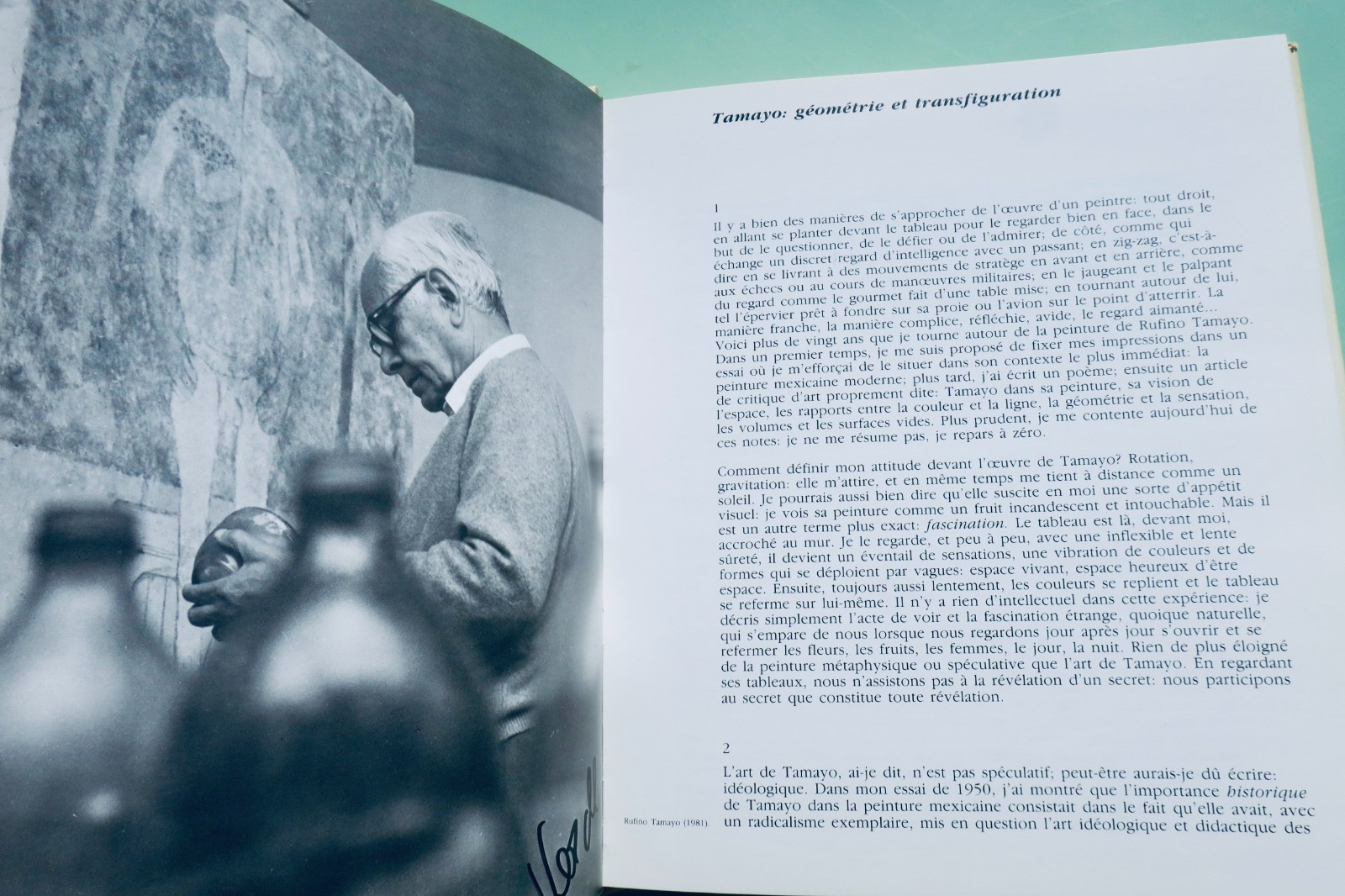 Rufino Tamayo (1981).

Tamayo: géométrie et transfiguration

1

Il y a bien des manières de s'approcher de l'œuvre d'un peintre: tout droit, en allant se planter devant le tableau pour le regarder bien en face, dans le but de le questionner, de le défier ou de l'admirer; de côté, comme qui échange un discret regard d'intelligence avec un passant; en zig-zag, c'est-à-dire en se livrant à des mouvements de stratège en avant et en arrière, comme aux échecs ou au cours de manœuvres militaires; en le jaugeant et le palpant du regard comme le gourmet fait d'une table mise; en tournant autour de lui, tel l'épervier prêt à fondre sur sa proie ou l'avion sur le point d'atterrir. La manière franche, la manière complice, réfléchie, avide, le regard aimanté... Voici plus de vingt ans que je tourne autour de la peinture de Rufino Tamayo. Dans un premier temps, je me suis proposé de fixer mes impressions dans un essai où je m'efforçai de le situer dans son contexte le plus immédiat: la peinture mexicaine moderne; plus tard, j'ai écrit un poème; ensuite un article de critique d'art proprement dite: Tamayo dans sa peinture, sa vision de l'espace, les rapports entre la couleur et la ligne, la géométrie et la sensation, les volumes et les surfaces vides. Plus prudent, je me contente aujourd'hui de ces notes: je ne me résume pas, je repars à zéro.

Comment définir mon attitude devant l'œuvre de Tamayo? Rotation, gravitation: elle m'attire, et en même temps me tient à distance comme un soleil. Je pourrais aussi bien dire qu'elle suscite en moi une sorte d'appétit visuel: je vois sa peinture comme un fruit incandescent et intouchable. Mais il est un autre terme plus exact: fascination. Le tableau est là, devant moi, accroché au mur. Je le regarde, et peu à peu, avec une inflexible et lente sûreté, il devient un éventail de sensations, une vibration de couleurs et de formes qui se déploient par vagues: espace vivant, espace heureux d'être espace. Ensuite, toujours aussi lentement, les couleurs se replient et le tableau se referme sur lui-même. Il n'y a rien d'intellectuel dans cette expérience: je décris simplement l'acte de voir et la fascination étrange, quoique naturelle, qui s'empare de nous lorsque nous regardons jour après jour s'ouvrir et se refermer les fleurs, les fruits, les femmes, le jour, la nuit. Rien de plus éloigné de la peinture métaphysique ou spéculative que l'art de Tamayo. En regardant ses tableaux, nous n'assistons pas à la révélation d'un secret: nous participons au secret que constitue toute révélation.

2

L'art de Tamayo, ai-je dit, n'est pas spéculatif; peut-être aurais-je dû écrire: idéologique. Dans mon essai de 1950, j'ai montré que l'importance historique de Tamayo dans la peinture mexicaine consistait dans le fait qu'elle avait, avec un radicalisme exemplaire, mis en question l'art idéologique et didactique des